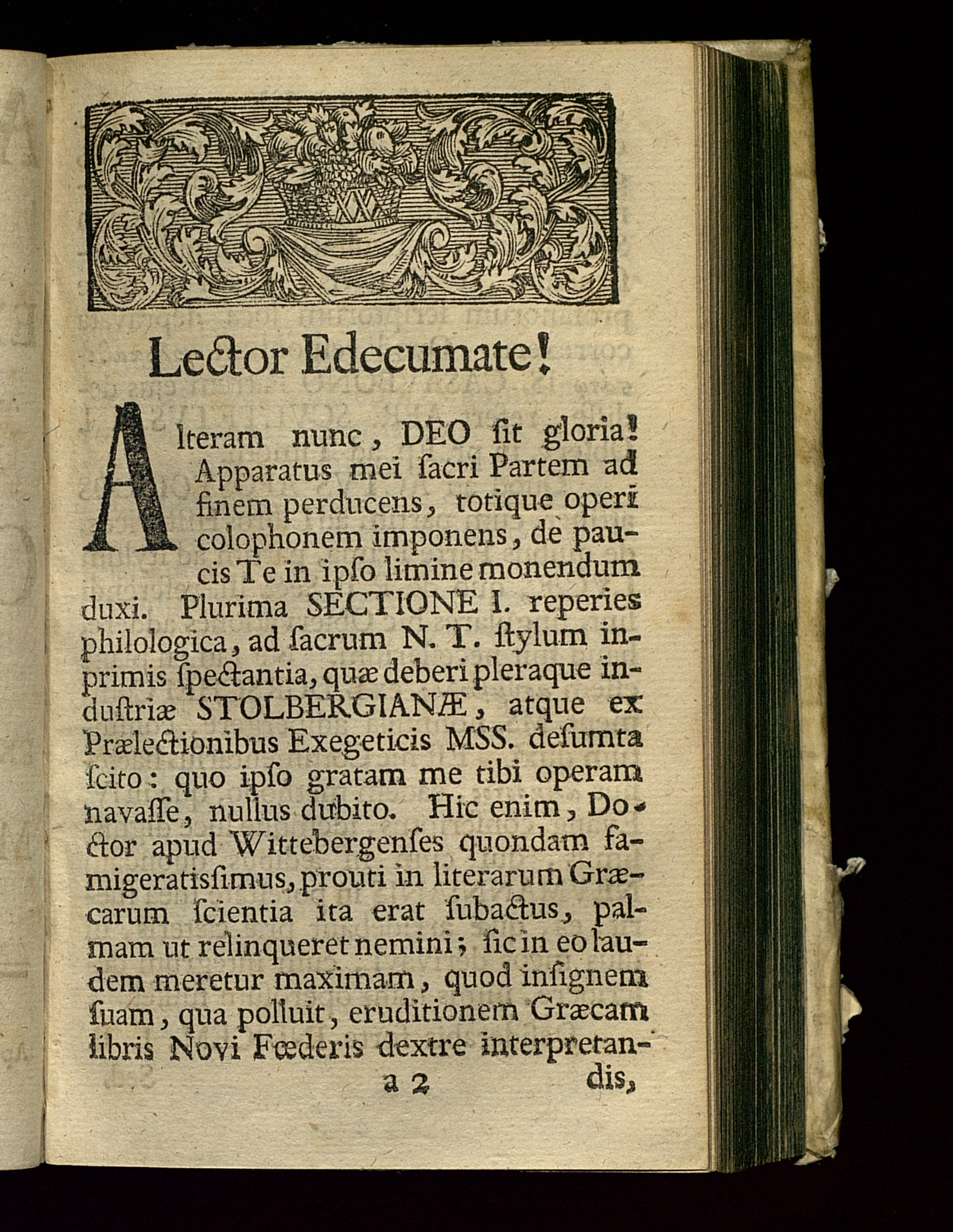 Lector Edecumate!

Alteram nunc, DEO ſit gloria! Apparatus mei ſacri Partem ad finem perducens, totique operi colophonem imponens, de paucis Te in ipſo limine monendum duxi. Plurima SECTIONE I. reperies philologica, ad ſacrum N. T. ſtylum inprimis ſpectantia, quæ deberi pleraque induſtriæ STOLBERGIANÆ, atque ex Prælectionibus Exegeticis MSS. deſumta ſcito: quo ipſo gratam me tibi operam navaſſe, nullus dubito. Hic enim, Doctor apud Wittebergenſes quondam famigeratisſimus, prouti in literarum Græcarum ſcientia ita erat ſubactus, palmam ut relinqueret nemini; ſic in eo laudem meretur maximam, quod inſignem ſuam, qua polluit, eruditionem Græcam libris Novi Fœderis dextre interpretandis,

a 2 dis,